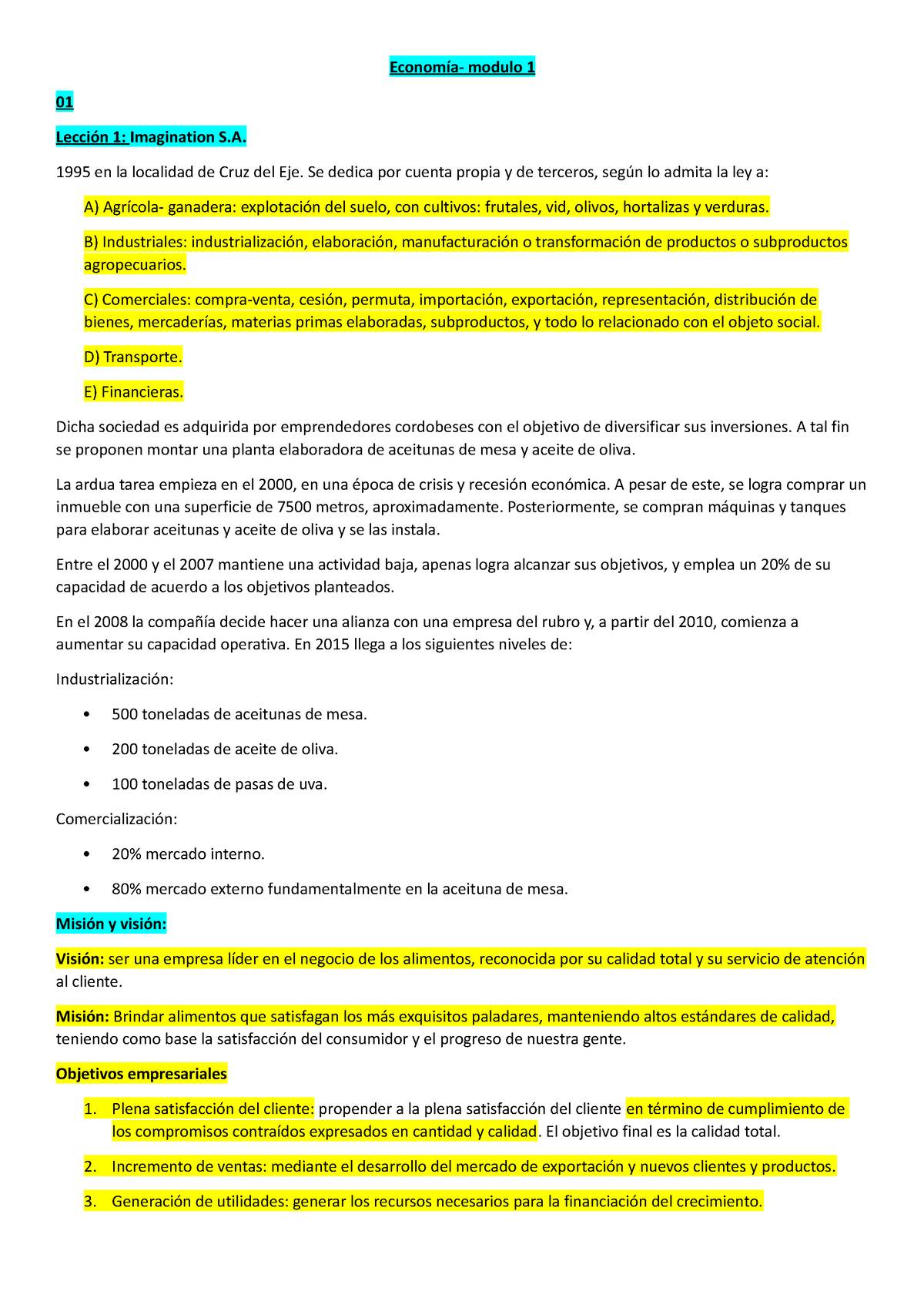 Economía- modulo 1

01

Lección 1: Imagination S.A.

1995 en la localidad de Cruz del Eje. Se dedica por cuenta propia y de terceros, según lo admita la ley a:

A) Agrícola- ganadera: explotación del suelo, con cultivos: frutales, vid, olivos, hortalizas y verduras.

B) Industriales: industrialización, elaboración, manufacturación o transformación de productos o subproductos agropecuarios.

C) Comerciales: compra-venta, cesión, permuta, importación, exportación, representación, distribución de bienes, mercaderías, materias primas elaboradas, subproductos, y todo lo relacionado con el objeto social.

D) Transporte.

E) Financieras.

Dicha sociedad es adquirida por emprendedores cordobeses con el objetivo de diversificar sus inversiones. A tal fin se proponen montar una planta elaboradora de aceitunas de mesa y aceite de oliva.

La ardua tarea empieza en el 2000, en una época de crisis y recesión económica. A pesar de este, se logra comprar un inmueble con una superficie de 7500 metros, aproximadamente. Posteriormente, se compran máquinas y tanques para elaborar aceitunas y aceite de oliva y se las instala.

Entre el 2000 y el 2007 mantiene una actividad baja, apenas logra alcanzar sus objetivos, y emplea un 20% de su capacidad de acuerdo a los objetivos planteados.

En el 2008 la compañía decide hacer una alianza con una empresa del rubro y, a partir del 2010, comienza a aumentar su capacidad operativa. En 2015 llega a los siguientes niveles de:

Industrialización:

• 500 toneladas de aceitunas de mesa.

• 200 toneladas de aceite de oliva.

• 100 toneladas de pasas de uva.

Comercialización:

• 20% mercado interno.

• 80% mercado externo fundamentalmente en la aceituna de mesa.

Misión y visión:

Visión: ser una empresa líder en el negocio de los alimentos, reconocida por su calidad total y su servicio de atención al cliente.

Misión: Brindar alimentos que satisfagan los más exquisitos paladares, manteniendo altos estándares de calidad, teniendo como base la satisfacción del consumidor y el progreso de nuestra gente.

Objetivos empresariales

1. Plena satisfacción del cliente: propender a la plena satisfacción del cliente en término de cumplimiento de los compromisos contraídos expresados en cantidad y calidad. El objetivo final es la calidad total.

2. Incremento de ventas: mediante el desarrollo del mercado de exportación y nuevos clientes y productos.

3. Generación de utilidades: generar los recursos necesarios para la financiación del crecimiento.